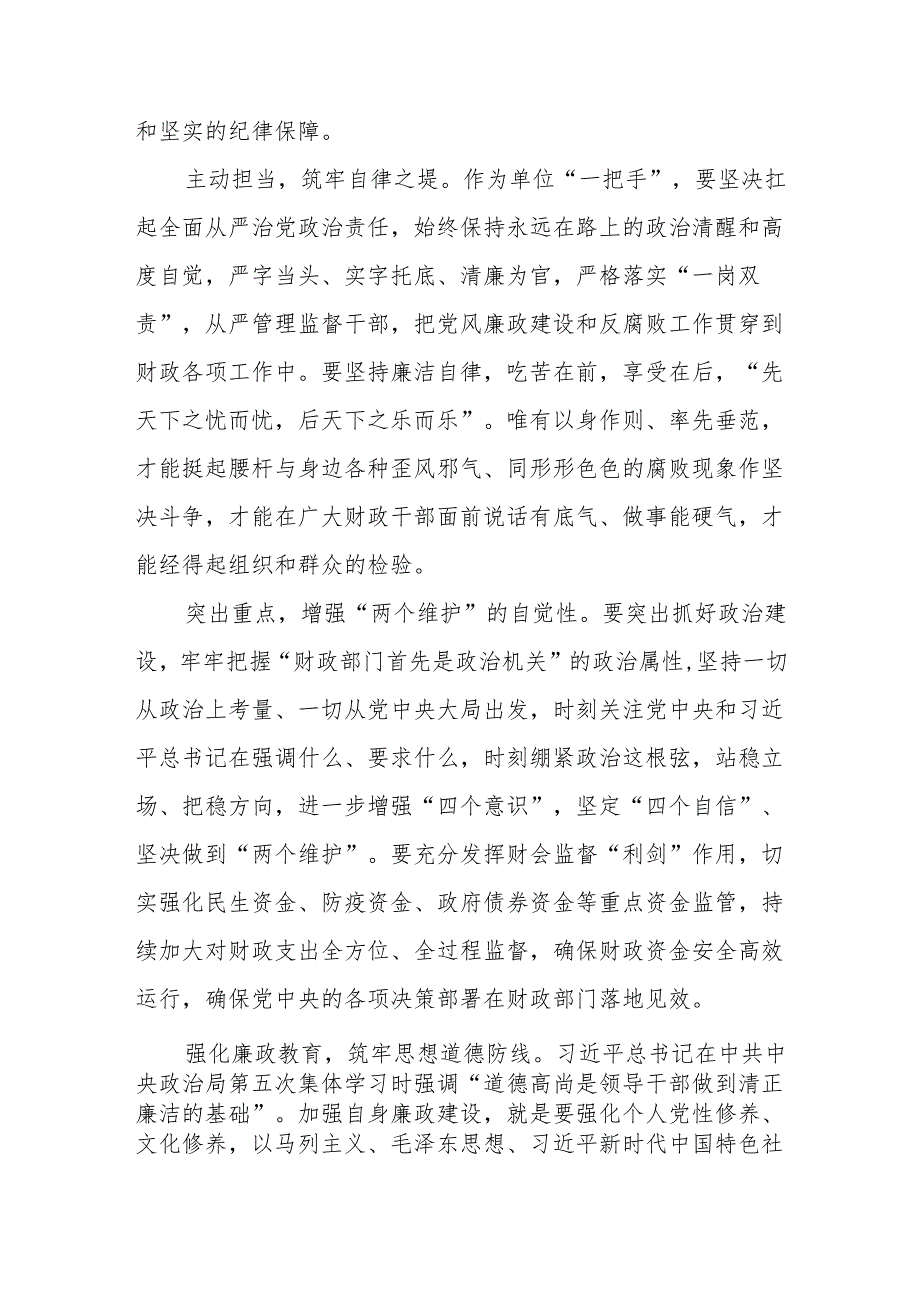 和坚实的纪律保障。

主动担当，筑牢自律之堤。作为单位“一把手”，要坚决扛起全面从严治党政治责任，始终保持永远在路上的政治清醒和高度自觉，严字当头、实字托底、清廉为官，严格落实“一岗双责”，从严管理监督干部，把党风廉政建设和反腐败工作贯穿到财政各项工作中。要坚持廉洁自律，吃苦在前，享受在后，“先天下之忧而忧，后天下之乐而乐”。唯有以身作则、率先垂范，才能挺起腰杆与身边各种歪风邪气、同形形色色的腐败现象作坚决斗争，才能在广大财政干部面前说话有底气、做事能硬气，才能经得起组织和群众的检验。

突出重点，增强“两个维护”的自觉性。要突出抓好政治建设，牢牢把握“财政部门首先是政治机关”的政治属性，坚持一切从政治上考量、一切从党中央大局出发，时刻关注党中央和习近平总书记在强调什么、要求什么，时刻绷紧政治这根弦，站稳立场、把稳方向，进一步增强“四个意识”，坚定“四个自信”、坚决做到“两个维护”。要充分发挥财会监督“利剑”作用，切实强化民生资金、防疫资金、政府债券资金等重点资金监管，持续加大对财政支出全方位、全过程监督，确保财政资金安全高效运行，确保党中央的各项决策部署在财政部门落地见效。

强化廉政教育，筑牢思想道德防线。习近平总书记在中共中央政治局第五次集体学习时强调“道德高尚是领导干部做到清正廉洁的基础”。加强自身廉政建设，就是要强化个人党性修养、文化修养，以马列主义、毛泽东思想、习近平新时代中国特色社